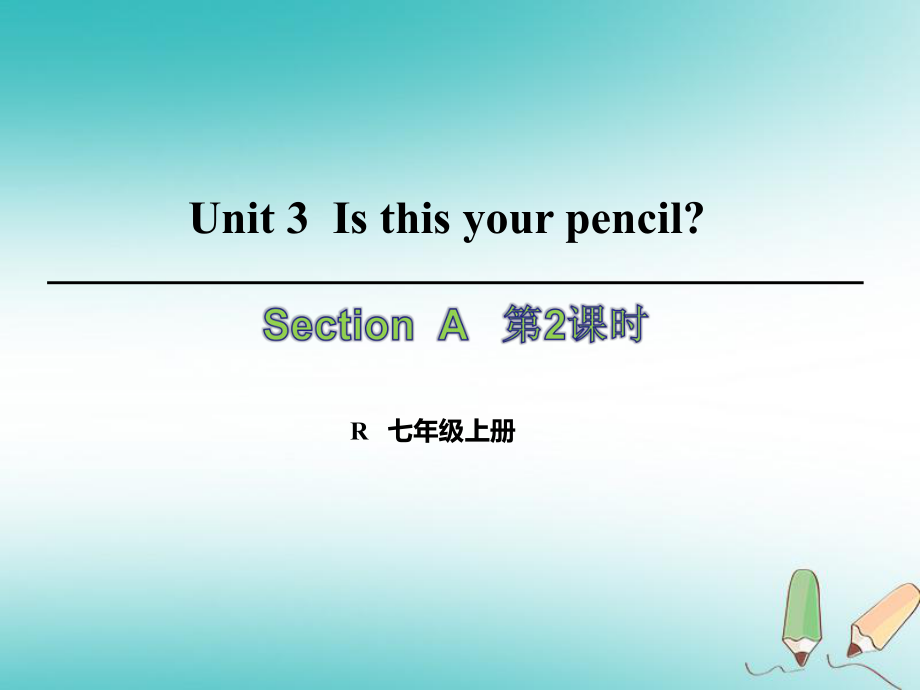 Unit 3 Is this your pencil?

Section A 第2课时

R 七年级上册